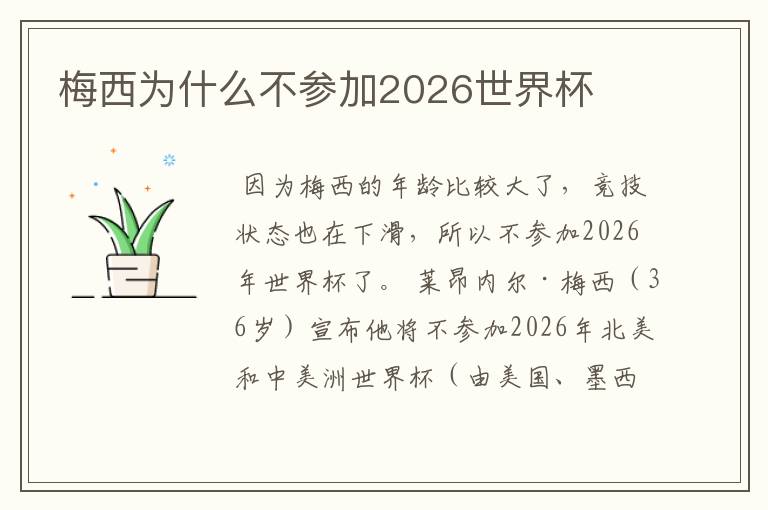 梅西为什么不参加2026世界杯

因为梅西的年龄比较大了，竞技状态也在下滑，所以不参加2026年世界杯了。莱昂内尔·梅西（36岁）宣布他将不参加2026年北美和中美洲世界杯（由美国、墨西